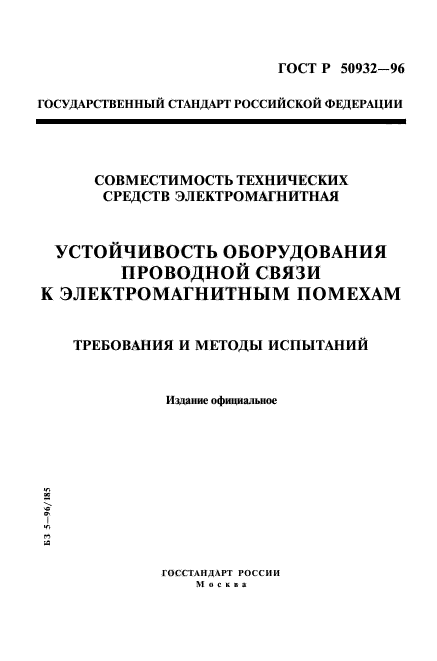 ГОСТ Р 50932—96

ГОСУДАРСТВЕННЫЙ СТАНДАРТ РОССИЙСКОЙ ФЕДЕРАЦИИ

СОВМЕСТИМОСТЬ ТЕХНИЧЕСКИХ СРЕДСТВ ЭЛЕКТРОМАГНИТНАЯ

УСТОЙЧИВОСТЬ ОБОРУДОВАНИЯ ПРОВОДНОЙ СВЯЗИ К ЭЛЕКТРОМАГНИТНЫМ ПОМЕХАМ

ТРЕБОВАНИЯ И МЕТОДЫ ИСПЫТАНИЙ

Издание официальное

БЗ 5—96/185

ГОССТАНДАРТ РОССИИ
Москва